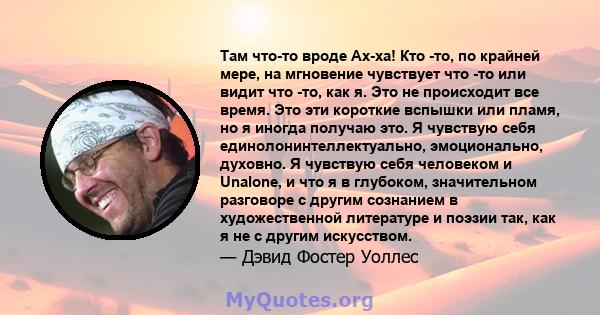 Там что-то вроде Ах-ха! Кто -то, по крайней мере, на мгновение чувствует что -то или видит что -то, как я. Это не происходит все время. Это эти короткие вспышки или пламя, но я иногда получаю это. Я чувствую себя единолонинтеллектуально, эмоционально, духовно. Я чувствую себя человеком и Unalone, и что я в глубоком, значительном разговоре с другим сознанием в художественной литературе и поэзии так, как я не с другим искусством.
— Дэвид Фостер Уоллес

MyQuotes.org